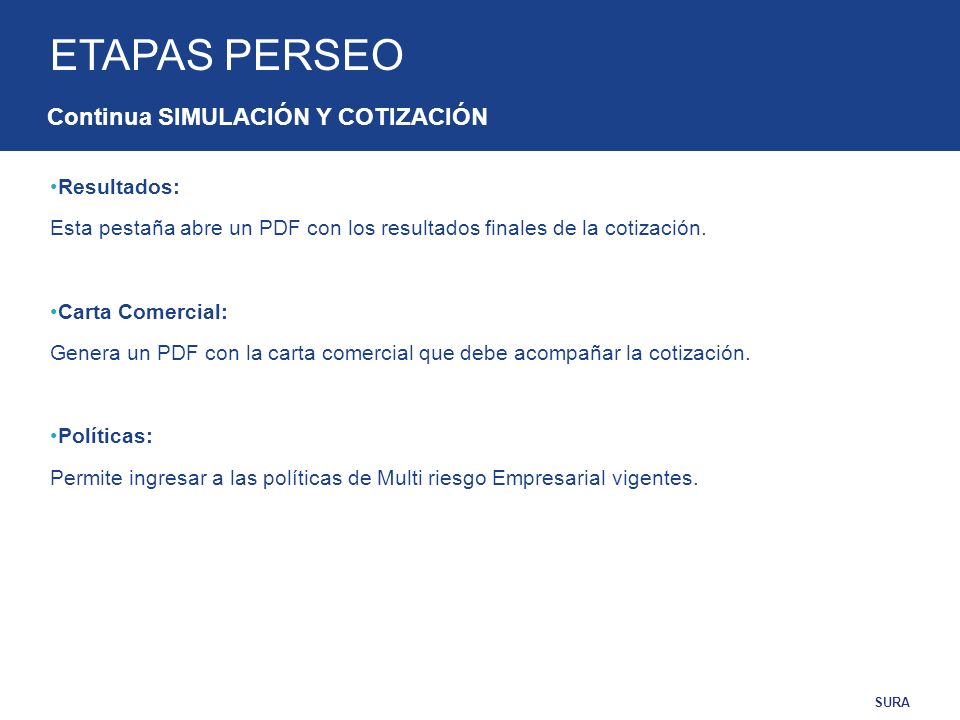 ETAPAS PERSEO

Continua SIMULACIÓN Y COTIZACIÓN

•Resultados:

Esta pestaña abre un PDF con los resultados finales de la cotización.

•Carta Comercial:

Genera un PDF con la carta comercial que debe acompañar la cotización.

•Políticas:

Permite ingresar a las políticas de Multi riesgo Empresarial vigentes.

SURA